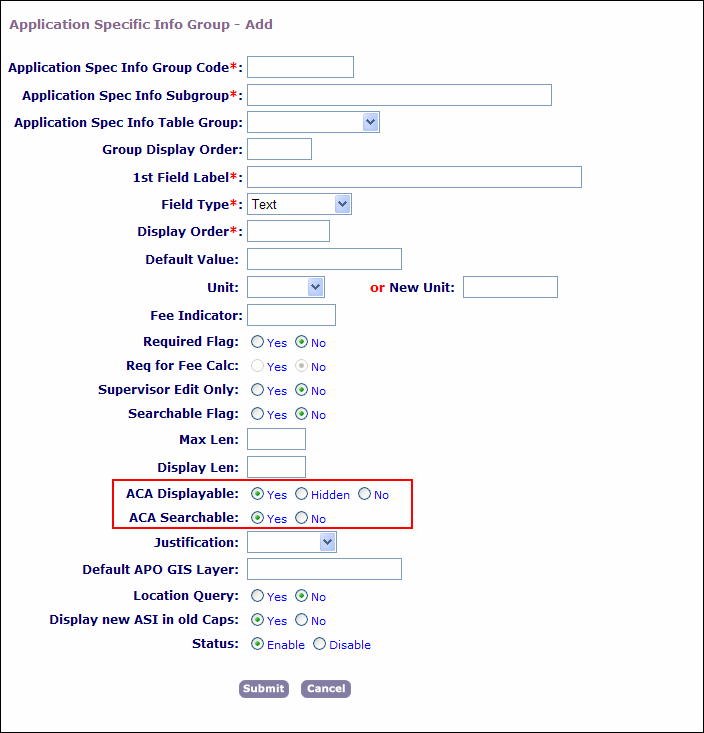 Application Specific Info Group - Add

Application Spec Info Group Code*:
Application Spec Info Subgroup*:
Application Spec Info Table Group:
Group Display Order:
1st Field Label*:
Field Type*: Text
Display Order*:
Default Value:
Unit: or New Unit:
Fee Indicator:
Required Flag: Yes No
Req for Fee Calc: Yes No
Supervisor Edit Only: Yes No
Searchable Flag: Yes No
Max Len:
Display Len:
ACA Displayable: Yes Hidden No
ACA Searchable: Yes No
Justification:
Default APO GIS Layer:
Location Query: Yes No
Display new ASI in old Caps: Yes No
Status: Enable Disable

Submit Cancel